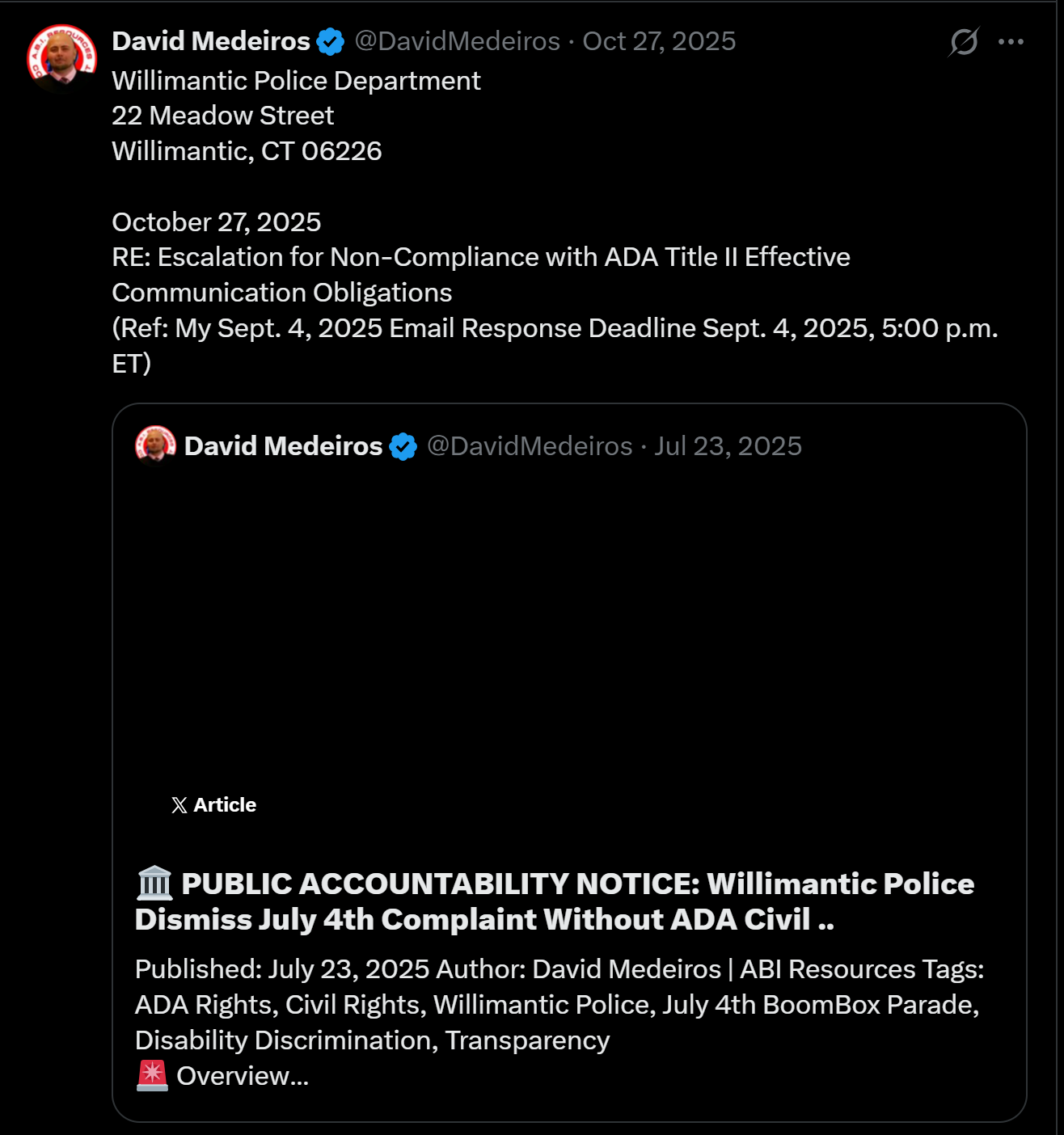 David Medeiros @DavidMedeiros · Oct 27, 2025

Willimantic Police Department
22 Meadow Street
Willimantic, CT 06226

October 27, 2025
RE: Escalation for Non-Compliance with ADA Title II Effective Communication Obligations
(Ref: My Sept. 4, 2025 Email Response Deadline Sept. 4, 2025, 5:00 p.m. ET)

David Medeiros @DavidMedeiros · Jul 23, 2025

X Article

🏛️ PUBLIC ACCOUNTABILITY NOTICE: Willimantic Police Dismiss July 4th Complaint Without ADA Civil ..

Published: July 23, 2025 Author: David Medeiros | ABI Resources Tags: ADA Rights, Civil Rights, Willimantic Police, July 4th BoomBox Parade, Disability Discrimination, Transparency
🚨 Overview...